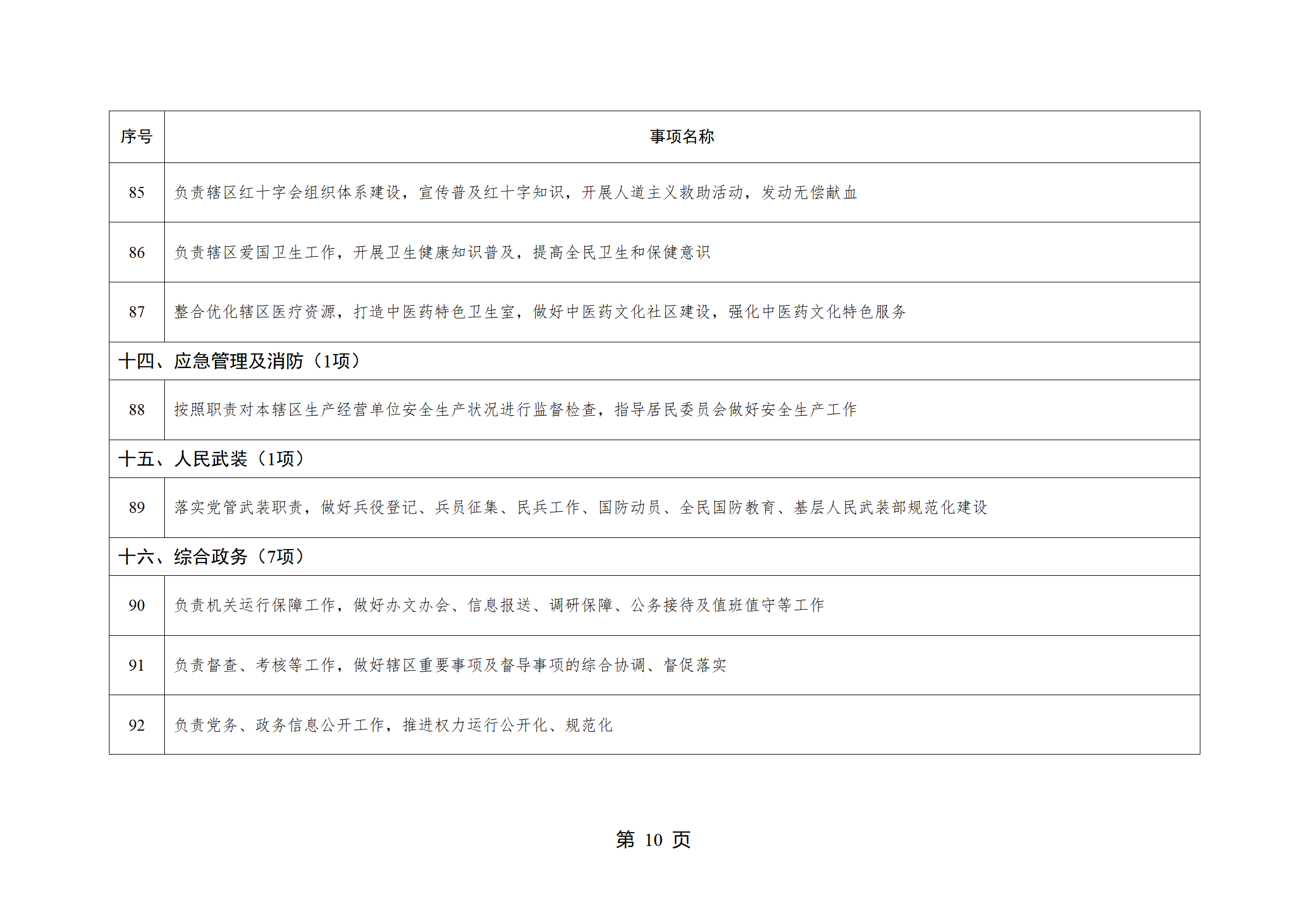 | 序号 | 事项名称 |
|---|---|
| 85 | 负责辖区红十字会组织体系建设，宣传普及红十字知识，开展人道主义救助活动，发动无偿献血 |
| 86 | 负责辖区爱国卫生工作，开展卫生健康知识普及，提高全民卫生和保健意识 |
| 87 | 整合优化辖区医疗资源，打造中医药特色卫生室，做好中医药文化社区建设，强化中医药文化特色服务 |
| 十四、应急管理及消防（1项） | |
| 88 | 按照职责对本辖区生产经营单位安全生产状况进行监督检查，指导居民委员会做好安全生产工作 |
| 十五、人民武装（1项） | |
| 89 | 落实党管武装职责，做好兵役登记、兵员征集、民兵工作、国防动员、全民国防教育、基层人民武装部规范化建设 |
| 十六、综合政务（7项） | |
| 90 | 负责机关运行保障工作，做好办文办会、信息报送、调研保障、公务接待及值班值守等工作 |
| 91 | 负责督查、考核等工作，做好辖区重要事项及督导事项的综合协调、督促落实 |
| 92 | 负责党务、政务信息公开工作，推进权力运行公开化、规范化 |

第 10 页